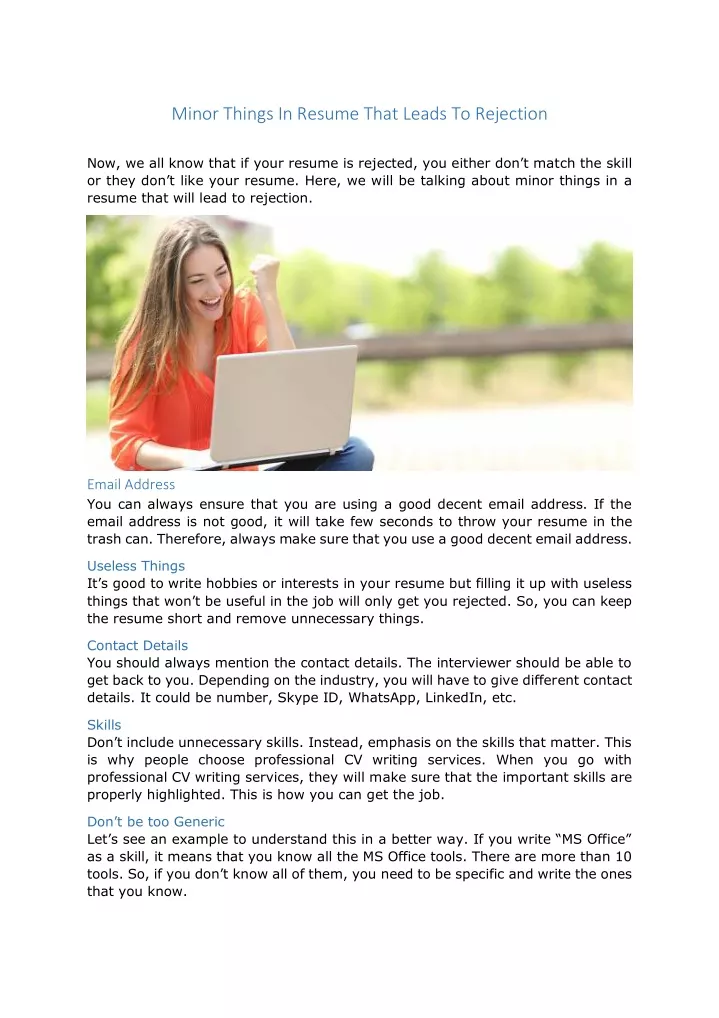 Minor Things In Resume That Leads To Rejection

Now, we all know that if your resume is rejected, you either don't match the skill or they don't like your resume. Here, we will be talking about minor things in a resume that will lead to rejection.

Email Address
You can always ensure that you are using a good decent email address. If the email address is not good, it will take few seconds to throw your resume in the trash can. Therefore, always make sure that you use a good decent email address.

Useless Things
It's good to write hobbies or interests in your resume but filling it up with useless things that won't be useful in the job will only get you rejected. So, you can keep the resume short and remove unnecessary things.

Contact Details
You should always mention the contact details. The interviewer should be able to get back to you. Depending on the industry, you will have to give different contact details. It could be number, Skype ID, WhatsApp, LinkedIn, etc.

Skills
Don't include unnecessary skills. Instead, emphasis on the skills that matter. This is why people choose professional CV writing services. When you go with professional CV writing services, they will make sure that the important skills are properly highlighted. This is how you can get the job.

Don't be too Generic
Let's see an example to understand this in a better way. If you write "MS Office" as a skill, it means that you know all the MS Office tools. There are more than 10 tools. So, if you don't know all of them, you need to be specific and write the ones that you know.